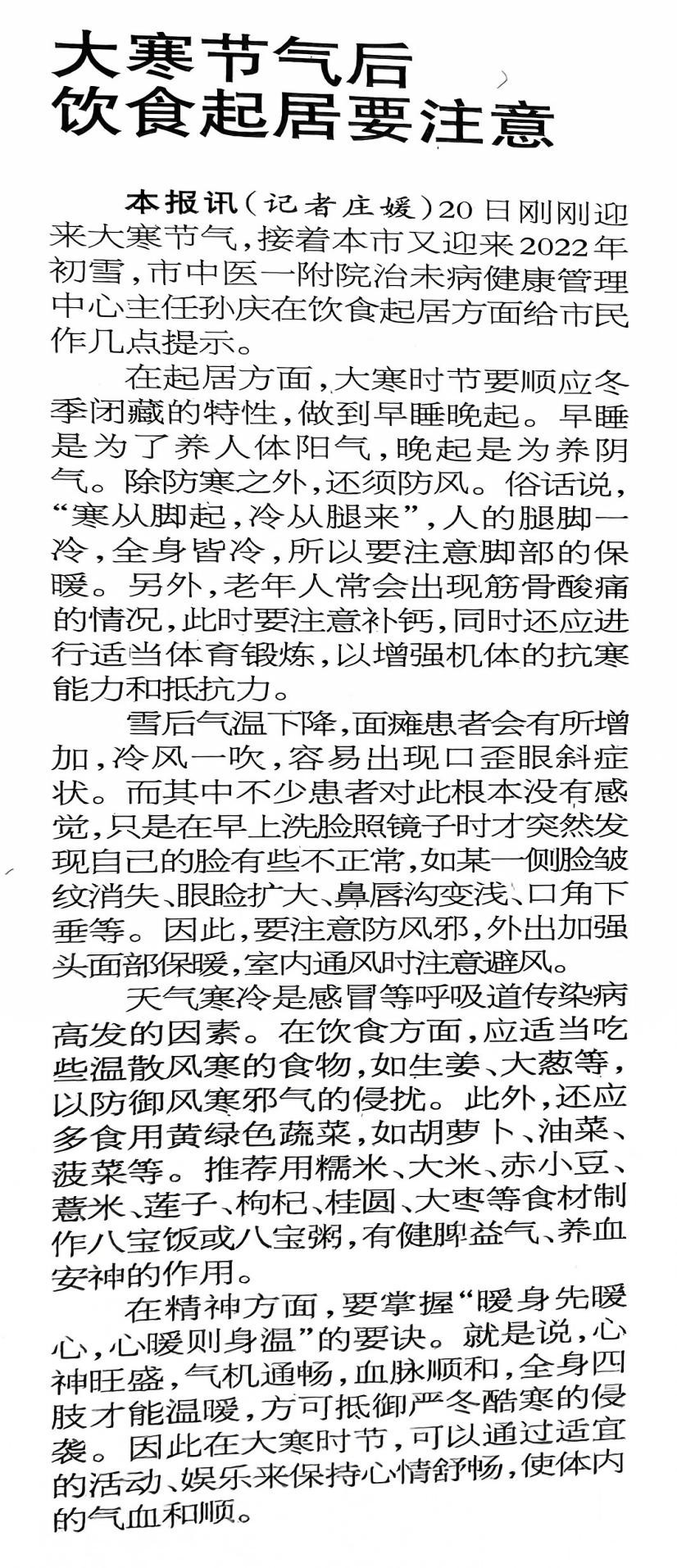 大寒节气后
饮食起居要注意

本报讯（记者庄媛）20日刚刚迎来大寒节气，接着本市又迎来2022年初雪，市中医一附院治未病健康管理中心主任孙庆在饮食起居方面给市民作几点提示。

在起居方面，大寒时节要顺应冬季闭藏的特性，做到早睡晚起。早睡是为了养人体阳气，晚起是为养阴气。除防寒之外，还须防风。俗话说，“寒从脚起，冷从腿来”，人的腿脚一冷，全身皆冷，所以要注意脚部的保暖。另外，老年人常会出现筋骨酸痛的情况，此时要注意补钙，同时还应进行适当体育锻炼，以增强机体的抗寒能力和抵抗力。

雪后气温下降，面瘫患者会有所增加，冷风一吹，容易出现口歪眼斜症状。而其中不少患者对此根本没有感觉，只是在早上洗脸照镜子时才突然发现自己的脸有些不正常，如某一侧脸皱纹消失、眼睑扩大、鼻唇沟变浅、口角下垂等。因此，要注意防风邪，外出加强头面部保暖，室内通风时注意避风。

天气寒冷是感冒等呼吸道传染病高发的因素。在饮食方面，应适当吃些温散风寒的食物，如生姜、大葱等，以防御风寒邪气的侵扰。此外，还应多食用黄绿色蔬菜，如胡萝卜、油菜、菠菜等。推荐用糯米、大米、赤小豆、薏米、莲子、枸杞、桂圆、大枣等食材制作八宝饭或八宝粥，有健脾益气、养血安神的作用。

在精神方面，要掌握“暖身先暖心，心暖则身温”的要诀。就是说，心神旺盛，气机通畅，血脉顺和，全身四肢才能温暖，方可抵御严冬酷寒的侵袭。因此在大寒时节，可以通过适宜的活动、娱乐来保持心情舒畅，使体内的气血和顺。